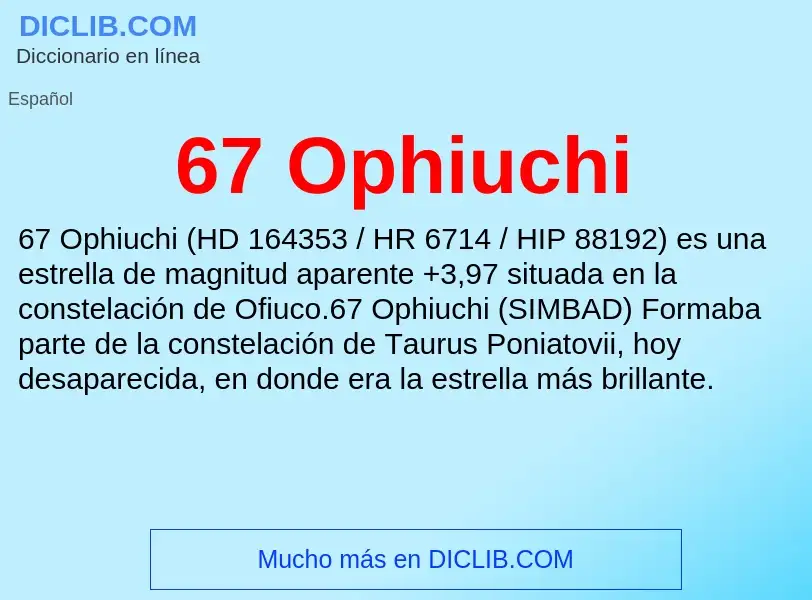 DICLIB.COM
Diccionario en línea

Español

67 Ophiuchi

67 Ophiuchi (HD 164353 / HR 6714 / HIP 88192) es una estrella de magnitud aparente +3,97 situada en la constelación de Ofiuco.67 Ophiuchi (SIMBAD) Formaba parte de la constelación de Taurus Poniatovii, hoy desaparecida, en donde era la estrella más brillante.

Mucho más en DICLIB.COM